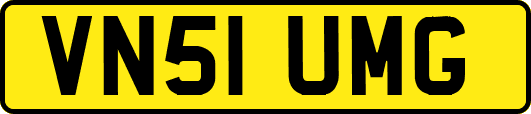 VN51 UMG